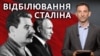 ВІДБІЛЮВАННЯ СТАЛІНА